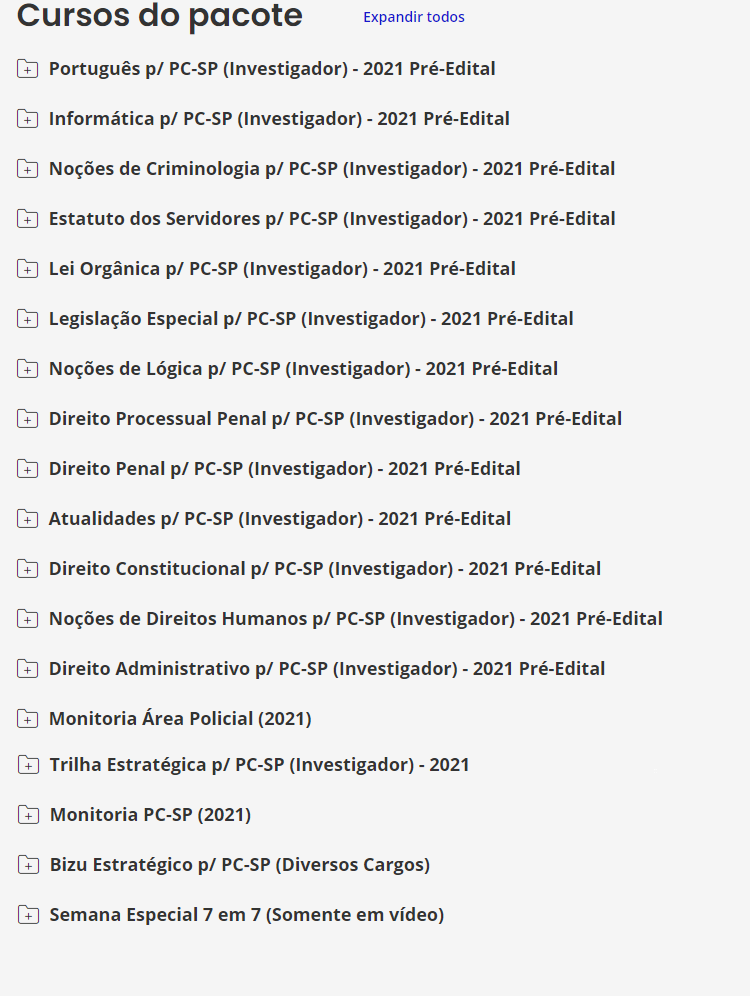 Cursos do pacote
Expandir todos

Português p/ PC-SP (Investigador) - 2021 Pré-Edital

Informática p/ PC-SP (Investigador) - 2021 Pré-Edital

Noções de Criminologia p/ PC-SP (Investigador) - 2021 Pré-Edital

Estatuto dos Servidores p/ PC-SP (Investigador) - 2021 Pré-Edital

Lei Orgânica p/ PC-SP (Investigador) - 2021 Pré-Edital

Legislação Especial p/ PC-SP (Investigador) - 2021 Pré-Edital

Noções de Lógica p/ PC-SP (Investigador) - 2021 Pré-Edital

Direito Processual Penal p/ PC-SP (Investigador) - 2021 Pré-Edital

Direito Penal p/ PC-SP (Investigador) - 2021 Pré-Edital

Atualidades p/ PC-SP (Investigador) - 2021 Pré-Edital

Direito Constitucional p/ PC-SP (Investigador) - 2021 Pré-Edital

Noções de Direitos Humanos p/ PC-SP (Investigador) - 2021 Pré-Edital

Direito Administrativo p/ PC-SP (Investigador) - 2021 Pré-Edital

Monitoria Área Policial (2021)

Trilha Estratégica p/ PC-SP (Investigador) - 2021

Monitoria PC-SP (2021)

Bizu Estratégico p/ PC-SP (Diversos Cargos)

Semana Especial 7 em 7 (Somente em vídeo)